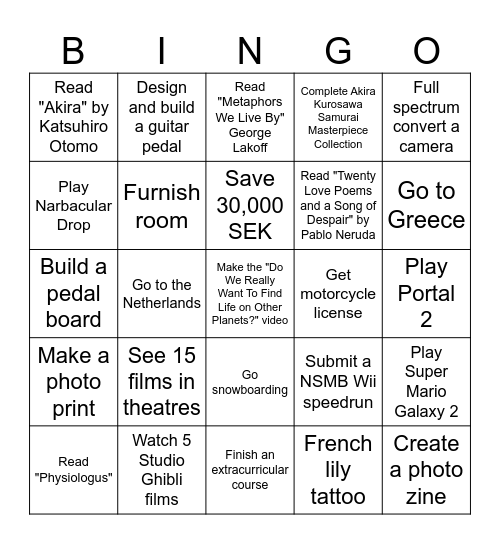 | B | I | N | G | O |
|---|---|---|---|---|
| Read "Akira" by Katsuhiro Otomo | Design and build a guitar pedal | Read "Metaphors We Live By" George Lakoff | Complete Akira Kurosawa Samurai Masterpiece Collection | Full spectrum convert a camera |
| Play Narbacular Drop | Furnish room | Save 30,000 SEK | Read "Twenty Love Poems and a Song of Despair" by Pablo Neruda | Go to Greece |
| Build a pedal board | Go to the Netherlands | Make the "Do We Really Want To Find Life on Other Planets?" video | Get motorcycle license | Play Portal 2 |
| Make a photo print | See 15 films in theatres | Go snowboarding | Submit a NSMB Wii speedrun | Play Super Mario Galaxy 2 |
| Read "Physiologus" | Watch 5 Studio Ghibli films | Finish an extracurricular course | French lily tattoo | Create a photo zine |